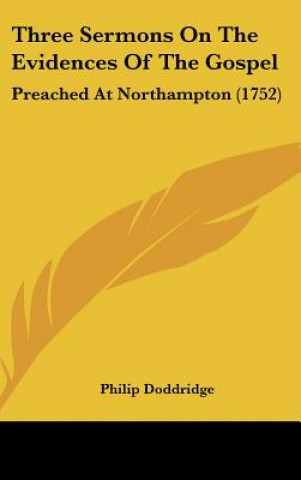 Three Sermons On The Evidences Of The Gospel

Preached At Northampton (1752)

Philip Doddridge